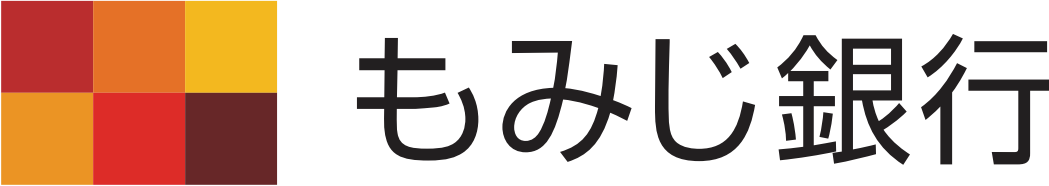 もみじ銀行